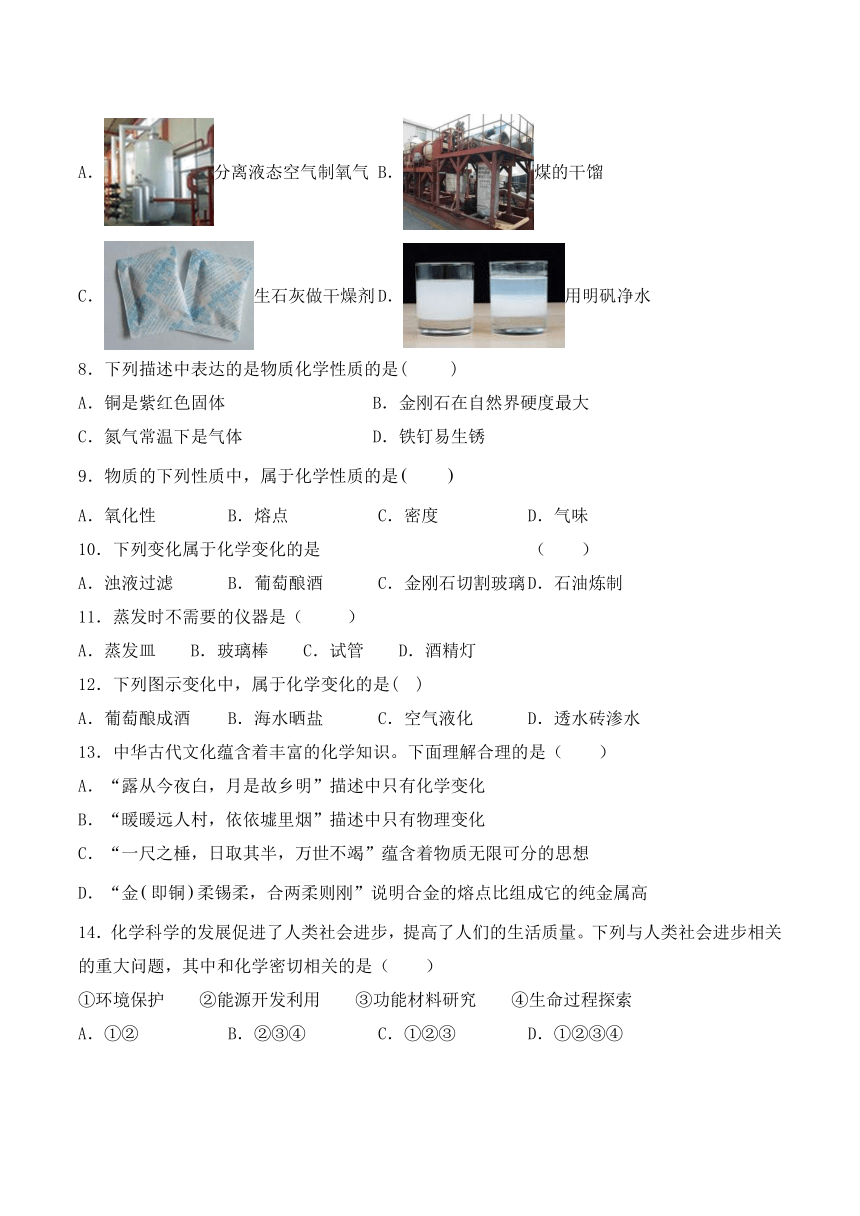 A. 分离液态空气制氧气 B. 煤的干馏

C. 生石灰做干燥剂 D. 用明矾净水

8．下列描述中表达的是物质化学性质的是(　　)

A．铜是紫红色固体　　　　B．金刚石在自然界硬度最大

C．氮气常温下是气体　　　　D．铁钉易生锈

9．物质的下列性质中，属于化学性质的是(　　)

A．氧化性　　B．熔点　　C．密度　　D．气味

10．下列变化属于化学变化的是　　　　（　　）

A．浊液过滤　　B．葡萄酿酒　　C．金刚石切割玻璃 D．石油炼制

11．蒸发时不需要的仪器是（　　）

A．蒸发皿　　B．玻璃棒　　C．试管　　D．酒精灯

12．下列图示变化中，属于化学变化的是(　)

A．葡萄酿成酒　　B．海水晒盐　　C．空气液化　　D．透水砖渗水

13．中华古代文化蕴含着丰富的化学知识。下面理解合理的是（　　）

A．“露从今夜白，月是故乡明”描述中只有化学变化

B．“暖暖远人村，依依墟里烟”描述中只有物理变化

C．“一尺之棰，日取其半，万世不竭”蕴含着物质无限可分的思想

D．“金(即铜)柔锡柔，合两柔则刚”说明合金的熔点比组成它的纯金属高

14．化学科学的发展促进了人类社会进步，提高了人们的生活质量。下列与人类社会进步相关的重大问题，其中和化学密切相关的是（　　）

①环境保护　②能源开发利用　③功能材料研究　④生命过程探索

A．①②　　B．②③④　　C．①②③　　D．①②③④